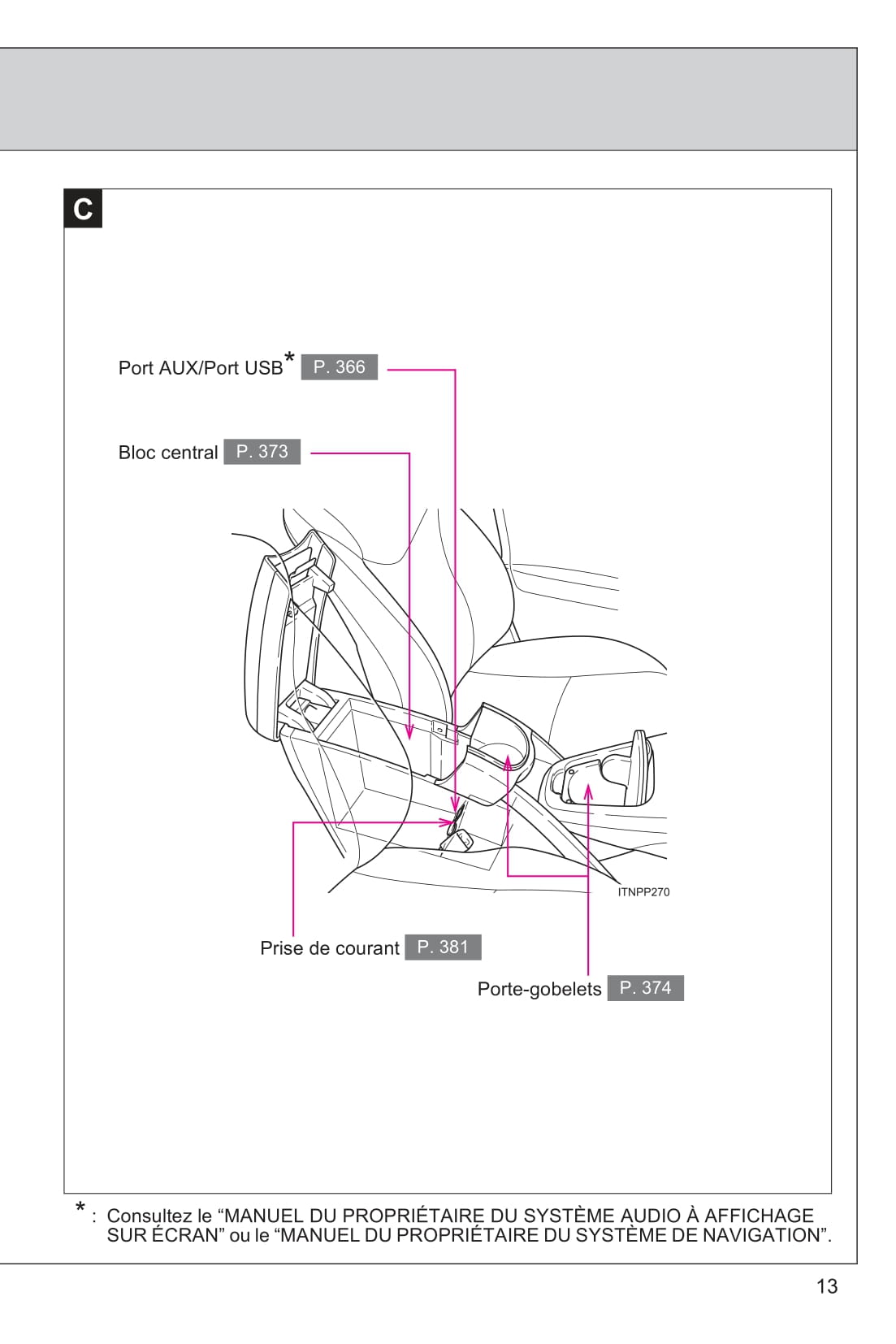 C

Port AUX/Port USB* P. 366

Bloc central P. 373

ITNPP270

Prise de courant P. 381

Porte-gobelets P. 374

* : Consultez le “MANUEL DU PROPRIÉTAIRE DU SYSTÈME AUDIO À AFFICHAGE SUR ÉCRAN” ou le “MANUEL DU PROPRIÉTAIRE DU SYSTÈME DE NAVIGATION”.

13